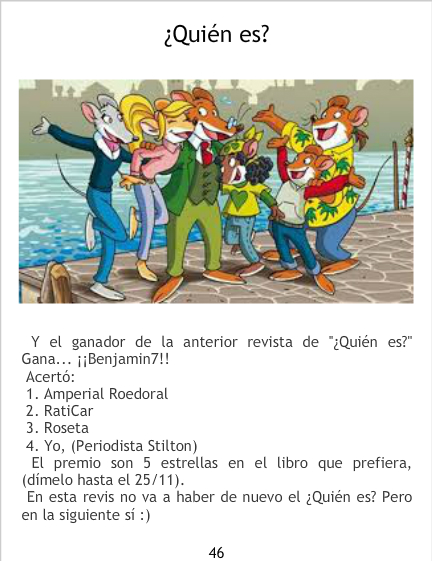 ¿Quién es?

Y el ganador de la anterior revista de "¿Quién es?" Gana... ¡¡Benjamin7!!

Acertó:
1. Amperial Roedoral
2. RatiCar
3. Roseta
4. Yo, (Periodista Stilton)

El premio son 5 estrellas en el libro que prefiera, (dímelo hasta el 25/11).

En esta revis no va a haber de nuevo el ¿Quién es? Pero en la siguiente sí :)

46